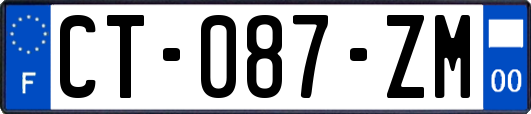 F
CT-087-ZM
00